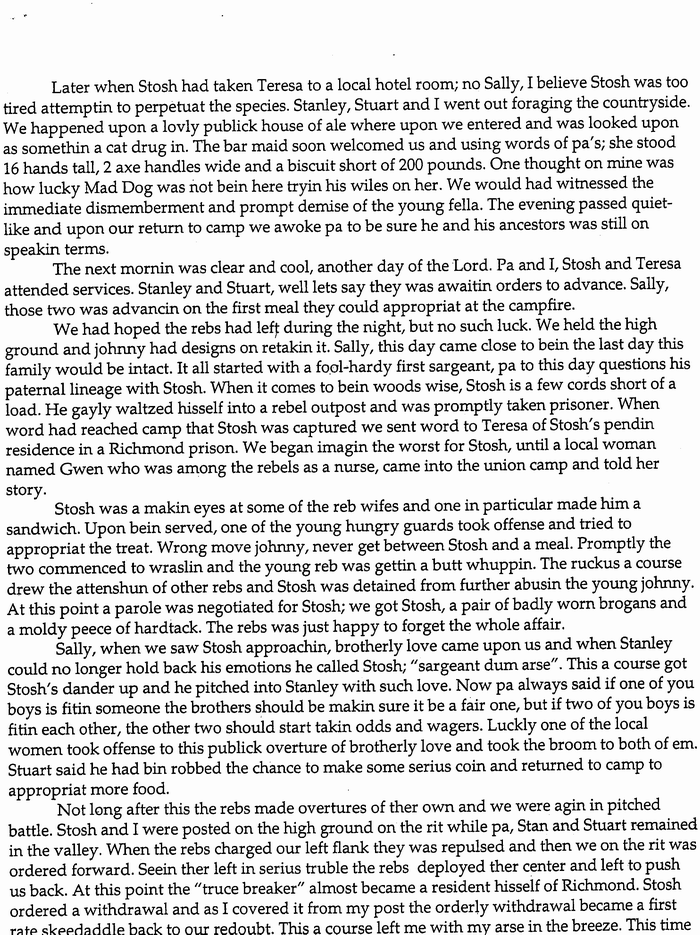 Later when Stosh had taken Teresa to a local hotel room; no Sally, I believe Stosh was too tired attemptin to perpetuat the species. Stanley, Stuart and I went out foraging the countryside. We happened upon a lovly publick house of ale where upon we entered and was looked upon as somethin a cat drug in. The bar maid soon welcomed us and using words of pa's; she stood 16 hands tall, 2 axe handles wide and a biscuit short of 200 pounds. One thought on mine was how lucky Mad Dog was not bein here tryin his wiles on her. We would had witnessed the immediate dismemberment and prompt demise of the young fella. The evening passed quiet-like and upon our return to camp we awoke pa to be sure he and his ancestors was still on speakin terms.

The next mornin was clear and cool, another day of the Lord. Pa and I, Stosh and Teresa attended services. Stanley and Stuart, well lets say they was awaitin orders to advance. Sally, those two was advancin on the first meal they could appropriat at the campfire.

We had hoped the rebs had left during the night, but no such luck. We held the high ground and johnny had designs on retakin it. Sally, this day came close to bein the last day this family would be intact. It all started with a fool-hardy first sargeant, pa to this day questions his paternal lineage with Stosh. When it comes to bein woods wise, Stosh is a few cords short of a load. He gayly waltzed hisself into a rebel outpost and was promptly taken prisoner. When word had reached camp that Stosh was captured we sent word to Teresa of Stosh's pendin residence in a Richmond prison. We began imagin the worst for Stosh, until a local woman named Gwen who was among the rebels as a nurse, came into the union camp and told her story.

Stosh was a makin eyes at some of the reb wifes and one in particular made him a sandwich. Upon bein served, one of the young hungry guards took offense and tried to appropriat the treat. Wrong move johnny, never get between Stosh and a meal. Promptly the two commenced to wraslin and the young reb was gettin a butt whuppin. The ruckus a course drew the attenshun of other rebs and Stosh was detained from further abusin the young johnny. At this point a parole was negotiated for Stosh; we got Stosh, a pair of badly worn brogans and a moldy peece of hardtack. The rebs was just happy to forget the whole affair.

Sally, when we saw Stosh approachin, brotherly love came upon us and when Stanley could no longer hold back his emotions he called Stosh; "sargeant dum arse". This a course got Stosh's dander up and he pitched into Stanley with such love. Now pa always said if one of you boys is fitin someone the brothers should be makin sure it be a fair one, but if two of you boys is fitin each other, the other two should start takin odds and wagers. Luckly one of the local women took offense to this publick overture of brotherly love and took the broom to both of em. Stuart said he had bin robbed the chance to make some serius coin and returned to camp to appropriat more food.

Not long after this the rebs made overtures of ther own and we were agin in pitched battle. Stosh and I were posted on the high ground on the rit while pa, Stan and Stuart remained in the valley. When the rebs charged our left flank they was repulsed and then we on the rit was ordered forward. Seein ther left in serius truble the rebs deployed ther center and left to push us back. At this point the "truce breaker" almost became a resident hisself of Richmond. Stosh ordered a withdrawal and as I covered it from my post the orderly withdrawal became a first rate skeedaddle back to our redoubt. This a course left me with my arse in the breeze. This time